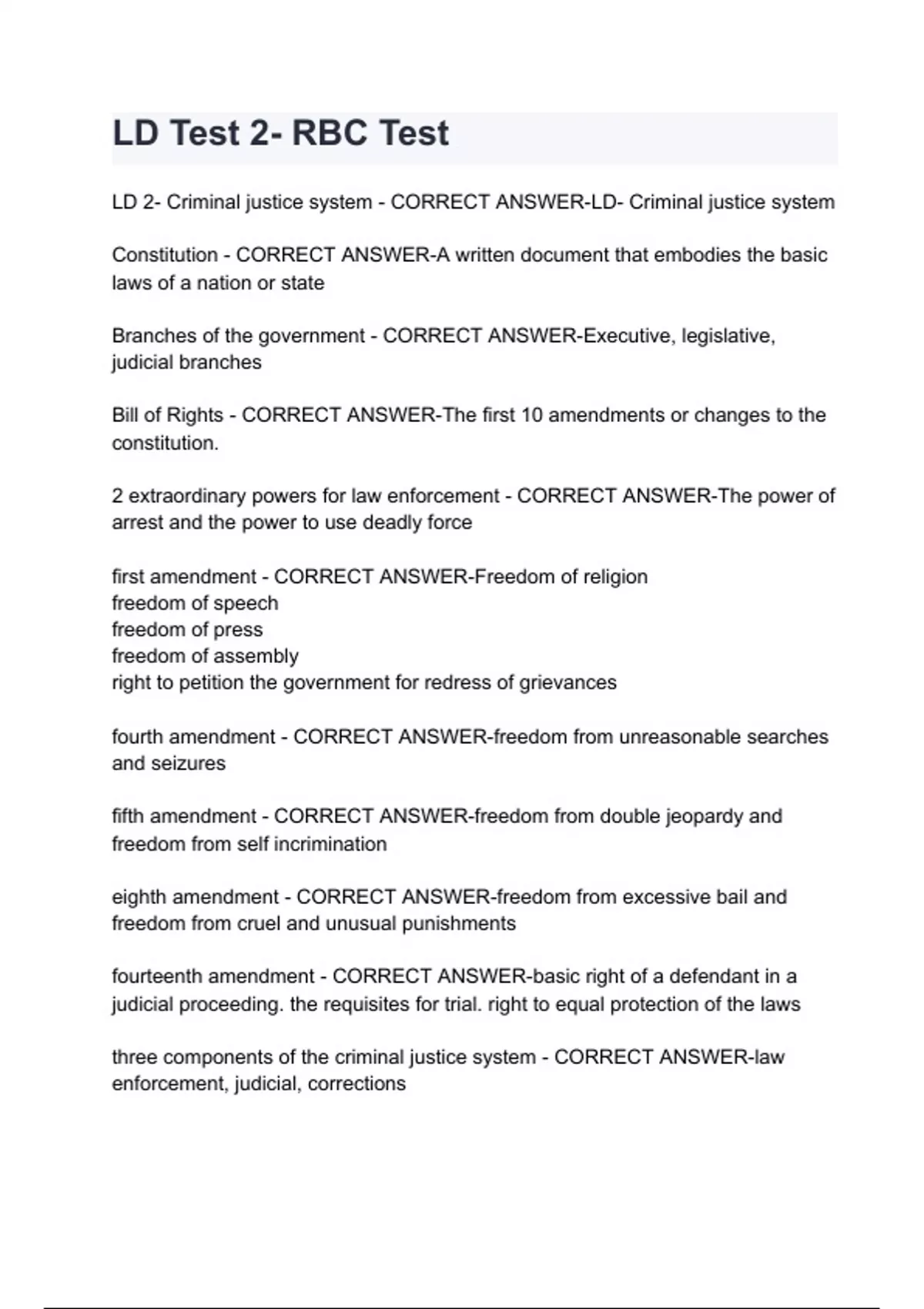 LD Test 2- RBC Test

LD 2- Criminal justice system - CORRECT ANSWER-LD- Criminal justice system

Constitution - CORRECT ANSWER-A written document that embodies the basic laws of a nation or state

Branches of the government - CORRECT ANSWER-Executive, legislative, judicial branches

Bill of Rights - CORRECT ANSWER-The first 10 amendments or changes to the constitution.

2 extraordinary powers for law enforcement - CORRECT ANSWER-The power of arrest and the power to use deadly force

first amendment - CORRECT ANSWER-Freedom of religion
freedom of speech
freedom of press
freedom of assembly
right to petition the government for redress of grievances

fourth amendment - CORRECT ANSWER-freedom from unreasonable searches and seizures

fifth amendment - CORRECT ANSWER-freedom from double jeopardy and freedom from self incrimination

eighth amendment - CORRECT ANSWER-freedom from excessive bail and freedom from cruel and unusual punishments

fourteenth amendment - CORRECT ANSWER-basic right of a defendant in a judicial proceeding. the requisites for trial. right to equal protection of the laws

three components of the criminal justice system - CORRECT ANSWER-law enforcement, judicial, corrections